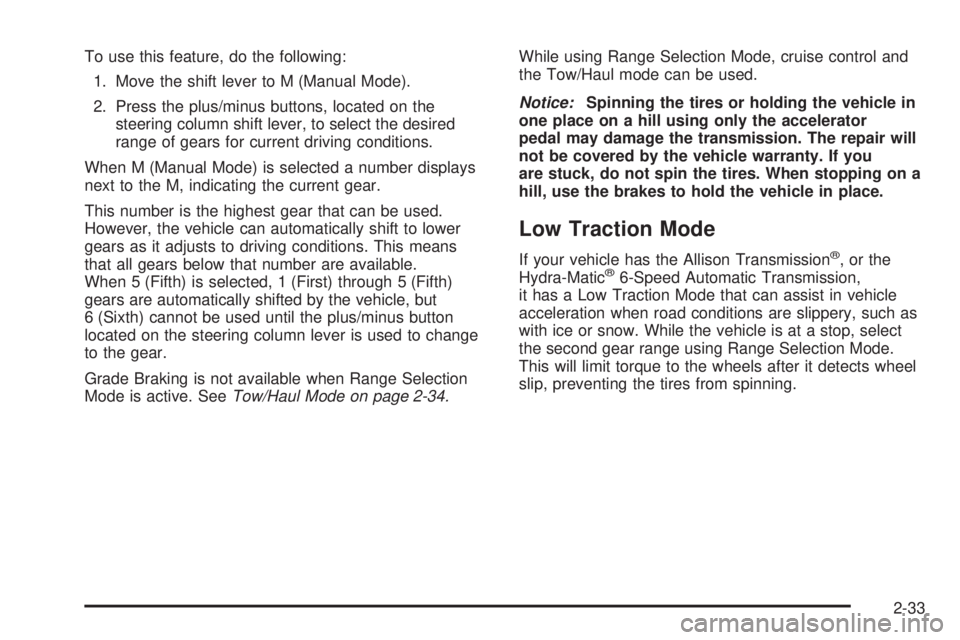 To use this feature, do the following:

1. Move the shift lever to M (Manual Mode).

2. Press the plus/minus buttons, located on the steering column shift lever, to select the desired range of gears for current driving conditions.

When M (Manual Mode) is selected a number displays next to the M, indicating the current gear.

This number is the highest gear that can be used. However, the vehicle can automatically shift to lower gears as it adjusts to driving conditions. This means that all gears below that number are available. When 5 (Fifth) is selected, 1 (First) through 5 (Fifth) gears are automatically shifted by the vehicle, but 6 (Sixth) cannot be used until the plus/minus button located on the steering column lever is used to change to the gear.

Grade Braking is not available when Range Selection Mode is active. See Tow/Haul Mode on page 2-34.

While using Range Selection Mode, cruise control and the Tow/Haul mode can be used.

Notice: Spinning the tires or holding the vehicle in one place on a hill using only the accelerator pedal may damage the transmission. The repair will not be covered by the vehicle warranty. If you are stuck, do not spin the tires. When stopping on a hill, use the brakes to hold the vehicle in place.

Low Traction Mode

If your vehicle has the Allison Transmission®, or the Hydra-Matic® 6-Speed Automatic Transmission, it has a Low Traction Mode that can assist in vehicle acceleration when road conditions are slippery, such as with ice or snow. While the vehicle is at a stop, select the second gear range using Range Selection Mode. This will limit torque to the wheels after it detects wheel slip, preventing the tires from spinning.

2-33

carmanualsonline.info